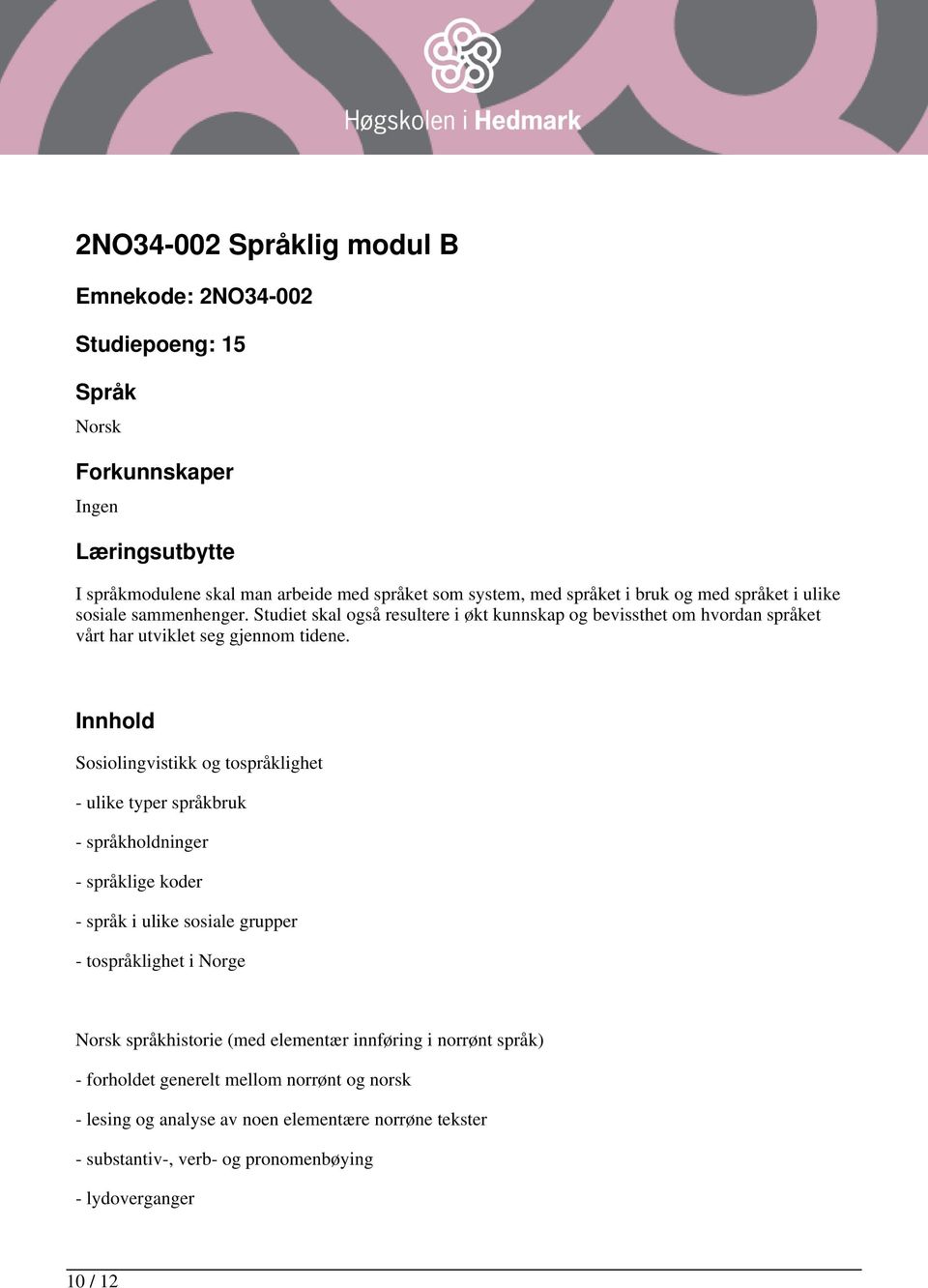 Høgskolen i Hedmark

2NO34-002 Språklig modul B

Emnekode: 2NO34-002

Studiepoeng: 15

Språk

Norsk

Forkunnskaper

Ingen

Læringsutbytte

I språkmodulene skal man arbeide med språket som system, med språket i bruk og med språket i ulike sosiale sammenhenger. Studiet skal også resultere i økt kunnskap og bevissthet om hvordan språket vårt har utviklet seg gjennom tidene.

Innhold

Sosiolingvistikk og tospråklighet

- ulike typer språkbruk

- språkholdninger

- språklige koder

- språk i ulike sosiale grupper

- tospråklighet i Norge

Norsk språkhistorie (med elementær innføring i norrønt språk)

- forholdet generelt mellom norrønt og norsk

- lesing og analyse av noen elementære norrøne tekster

- substantiv-, verb- og pronomenbøying

- lydoverganger

10 / 12